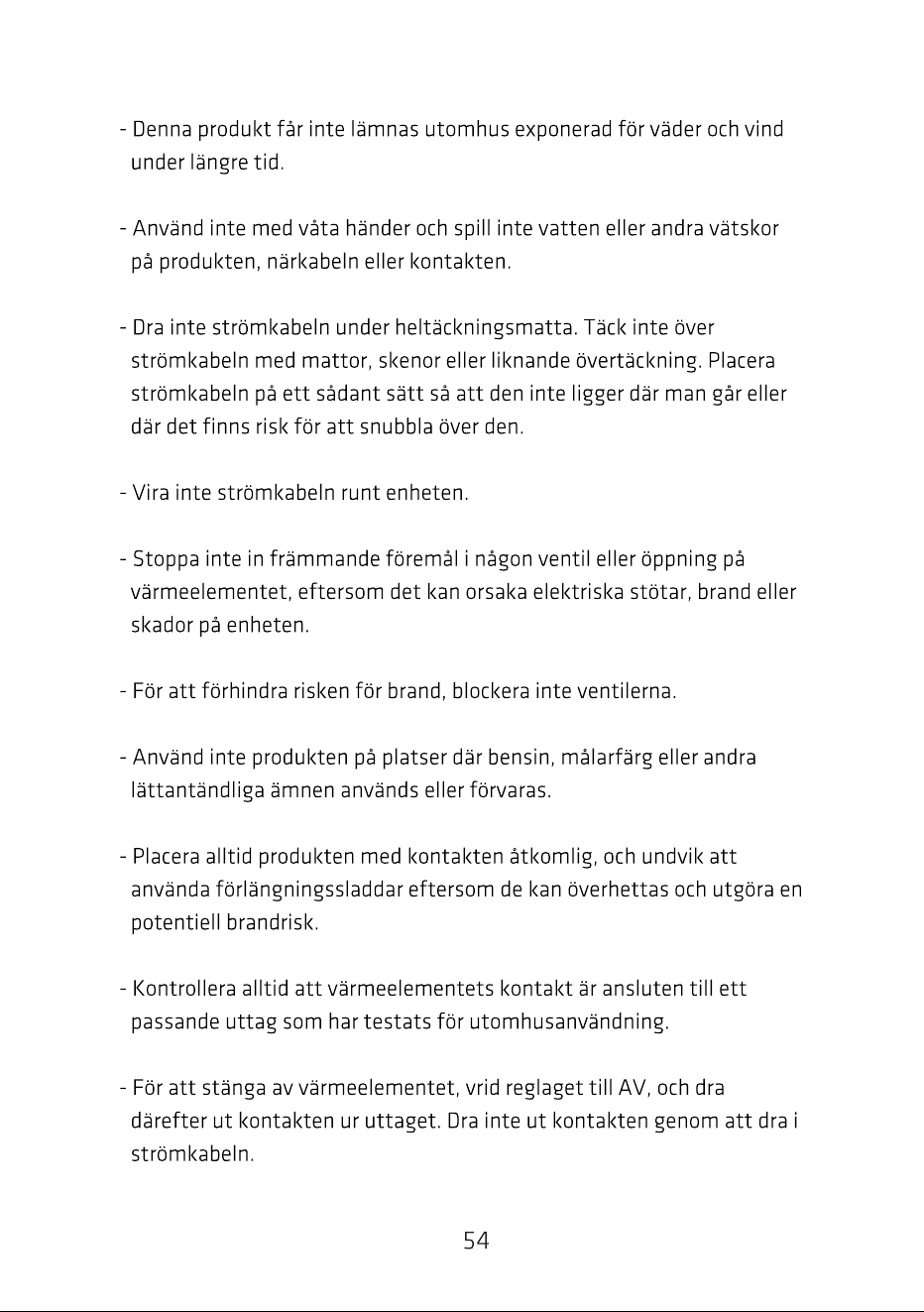 - Denna produkt får inte lämnas utomhus exponerad för väder och vind under längre tid.

- Använd inte med våta händer och spill inte vatten eller andra vätskor på produkten, närkabeln eller kontakten.

- Dra inte strömkabeln under heltäckningsmatta. Täck inte över strömkabeln med mattor, skenor eller liknande övertäckning. Placera strömkabeln på ett sådant sätt så att den inte ligger där man går eller där det finns risk för att snubbla över den.

- Vira inte strömkabeln runt enheten.

- Stoppa inte in främmande föremål i någon ventil eller öppning på värmeelementet, eftersom det kan orsaka elektriska stötar, brand eller skador på enheten.

- För att förhindra risken för brand, blockera inte ventilerna.

- Använd inte produkten på platser där bensin, målarfärg eller andra lättantändliga ämnen används eller förvaras.

- Placera alltid produkten med kontakten åtkomlig, och undvik att använda förlängningssladdar eftersom de kan överhettas och utgöra en potentiell brandrisk.

- Kontrollera alltid att värmeelementets kontakt är ansluten till ett passande uttag som har testats för utomhusanvändning.

- För att stänga av värmeelementet, vrid reglaget till AV, och dra därefter ut kontakten ur uttaget. Dra inte ut kontakten genom att dra i strömkabeln.

54